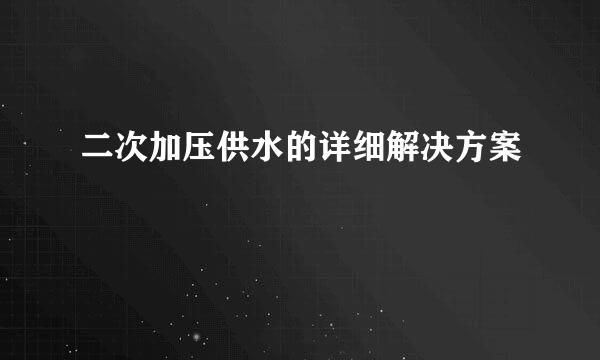 二次加压供水的详细解决方案